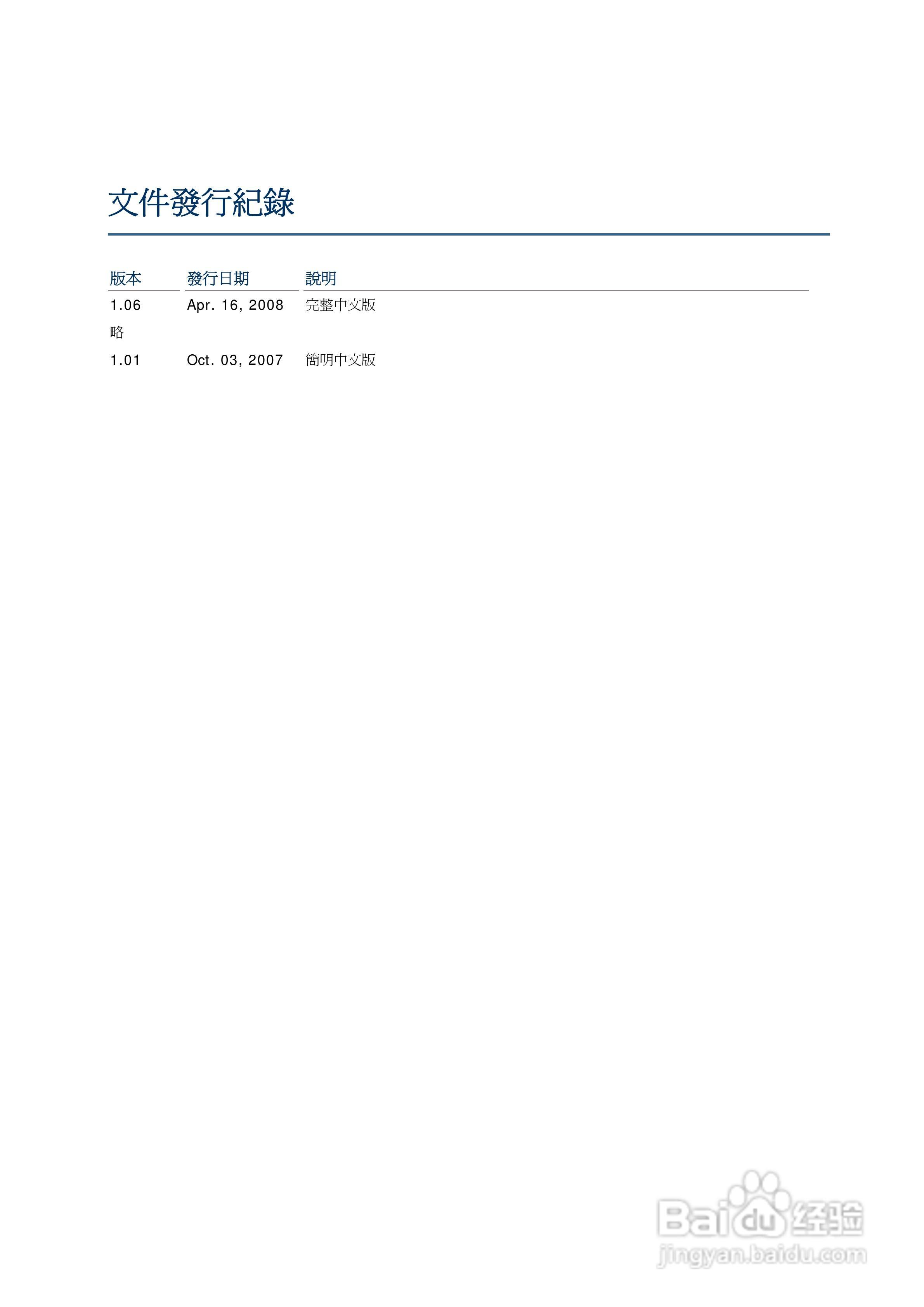 文件發行紀錄

| 版本 | 發行日期 | 說明 |
|---|---|---|
| 1.06 | Apr. 16, 2008 | 完整中文版 |
| 略 | | |
| 1.01 | Oct. 03, 2007 | 簡明中文版 |

Baidu经验
jingyan.baidu.com